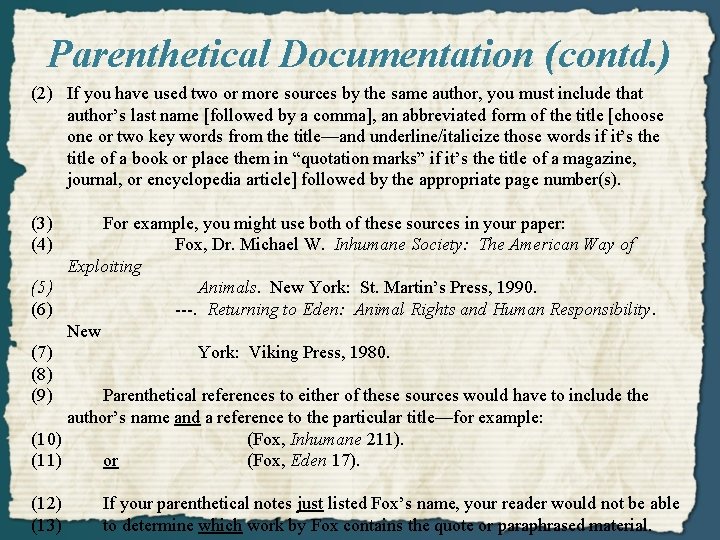 Parenthetical Documentation (contd.)

(2) If you have used two or more sources by the same author, you must include that author's last name [followed by a comma], an abbreviated form of the title [choose one or two key words from the title—and underline/italicize those words if it's the title of a book or place them in "quotation marks" if it's the title of a magazine, journal, or encyclopedia article] followed by the appropriate page number(s).

(3) For example, you might use both of these sources in your paper:
(4) Fox, Dr. Michael W. Inhumane Society: The American Way of Exploiting
(5) Animals. New York: St. Martin's Press, 1990.
(6) ---. Returning to Eden: Animal Rights and Human Responsibility. New
(7) York: Viking Press, 1980.
(8)
(9) Parenthetical references to either of these sources would have to include the author's name and a reference to the particular title—for example:
(10) (Fox, Inhumane 211).
(11) or (Fox, Eden 17).

(12) If your parenthetical notes just listed Fox's name, your reader would not be able
(13) to determine which work by Fox contains the quote or paraphrased material.